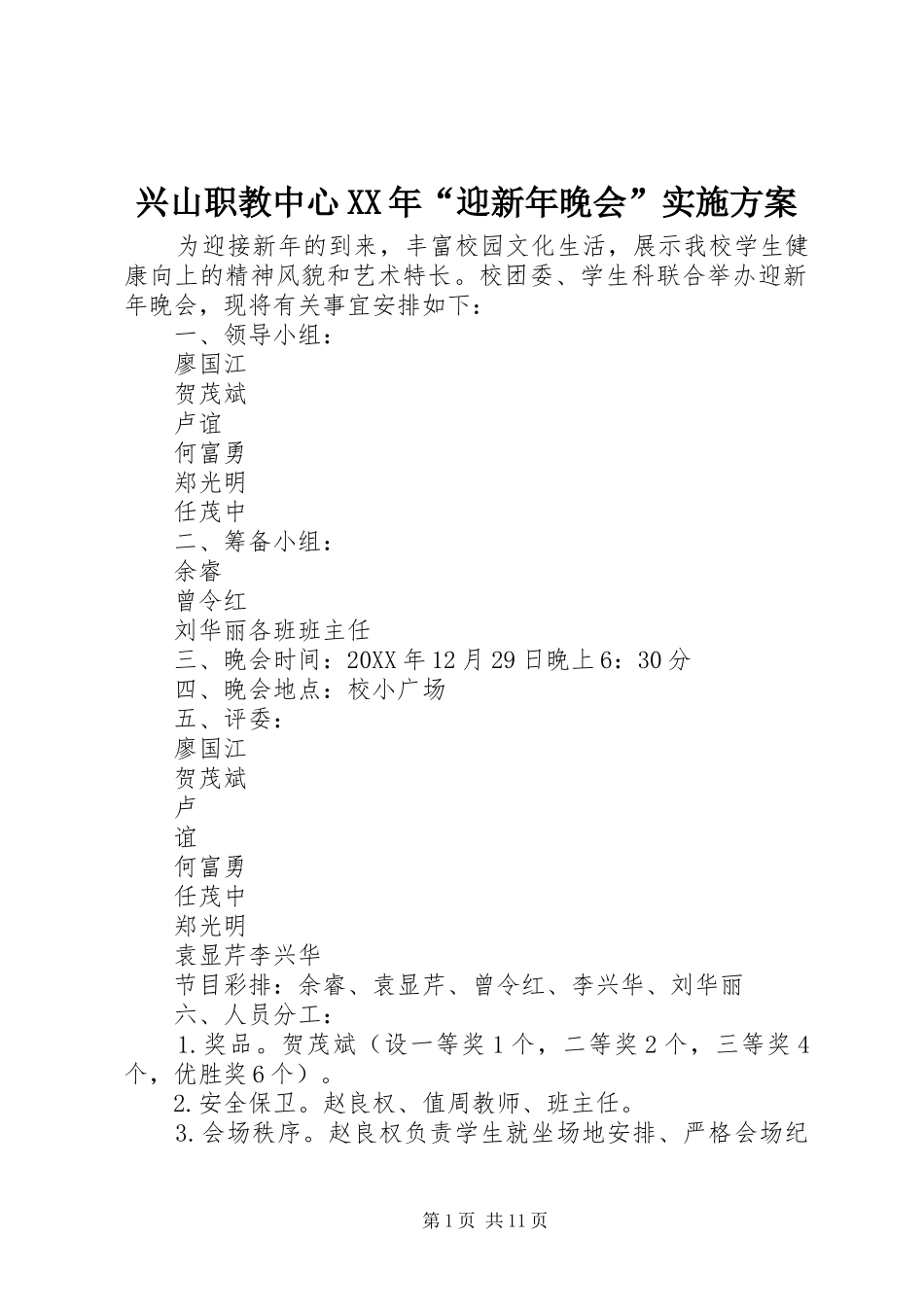 兴山职教中心XX年“迎新年晚会”实施方案

为迎接新年的到来，丰富校园文化生活，展示我校学生健康向上的精神风貌和艺术特长。校团委、学生科联合举办迎新年晚会，现将有关事宜安排如下：

一、领导小组：

廖国江

贺茂斌

卢谊

何富勇

郑光明

任茂中

二、筹备小组：

余睿

曾令红

刘华丽各班班主任

三、晚会时间：20XX年12月29日晚上6：30分

四、晚会地点：校小广场

五、评委：

廖国江

贺茂斌

卢

谊

何富勇

任茂中

郑光明

袁显芹李兴华

节目彩排：余睿、袁显芹、曾令红、李兴华、刘华丽

六、人员分工：

1.奖品。贺茂斌（设一等奖1个，二等奖2个，三等奖4个，优胜奖6个）。

2.安全保卫。赵良权、值周教师、班主任。

3.会场秩序。赵良权负责学生就坐场地安排、严格会场纪

第1页 共11页